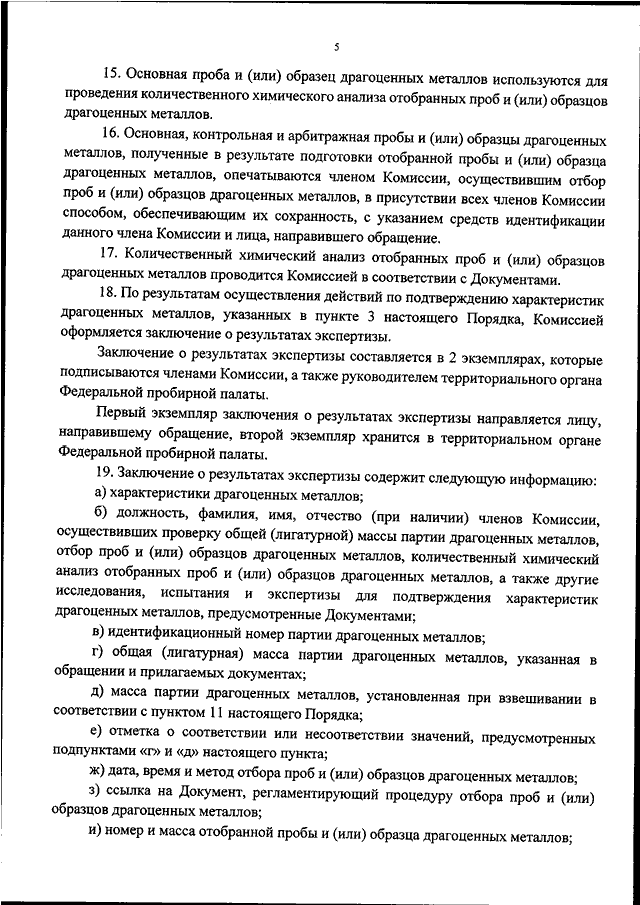 5

15. Основная проба и (или) образец драгоценных металлов используются для проведения количественного химического анализа отобранных проб и (или) образцов драгоценных металлов.

16. Основная, контрольная и арбитражная пробы и (или) образцы драгоценных металлов, полученные в результате подготовки отобранной пробы и (или) образца драгоценных металлов, опечатываются членом Комиссии, осуществившим отбор проб и (или) образцов драгоценных металлов, в присутствии всех членов Комиссии способом, обеспечивающим их сохранность, с указанием средств идентификации данного члена Комиссии и лица, направившего обращение.

17. Количественный химический анализ отобранных проб и (или) образцов драгоценных металлов проводится Комиссией в соответствии с Документами.

18. По результатам осуществления действий по подтверждению характеристик драгоценных металлов, указанных в пункте 3 настоящего Порядка, Комиссией оформляется заключение о результатах экспертизы.

Заключение о результатах экспертизы составляется в 2 экземплярах, которые подписываются членами Комиссии, а также руководителем территориального органа Федеральной пробирной палаты.

Первый экземпляр заключения о результатах экспертизы направляется лицу, направившему обращение, второй экземпляр хранится в территориальном органе Федеральной пробирной палаты.

19. Заключение о результатах экспертизы содержит следующую информацию:

а) характеристики драгоценных металлов;

б) должность, фамилия, имя, отчество (при наличии) членов Комиссии, осуществивших проверку общей (лигатурной) массы партии драгоценных металлов, отбор проб и (или) образцов драгоценных металлов, количественный химический анализ отобранных проб и (или) образцов драгоценных металлов, а также другие исследования, испытания и экспертизы для подтверждения характеристик драгоценных металлов, предусмотренные Документами;

в) идентификационный номер партии драгоценных металлов;

г) общая (лигатурная) масса партии драгоценных металлов, указанная в обращении и прилагаемых документах;

д) масса партии драгоценных металлов, установленная при взвешивании в соответствии с пунктом 11 настоящего Порядка;

е) отметка о соответствии или несоответствии значений, предусмотренных подпунктами «г» и «д» настоящего пункта;

ж) дата, время и метод отбора проб и (или) образцов драгоценных металлов;

з) ссылка на Документ, регламентирующий процедуру отбора проб и (или) образцов драгоценных металлов;

и) номер и масса отобранной пробы и (или) образца драгоценных металлов;